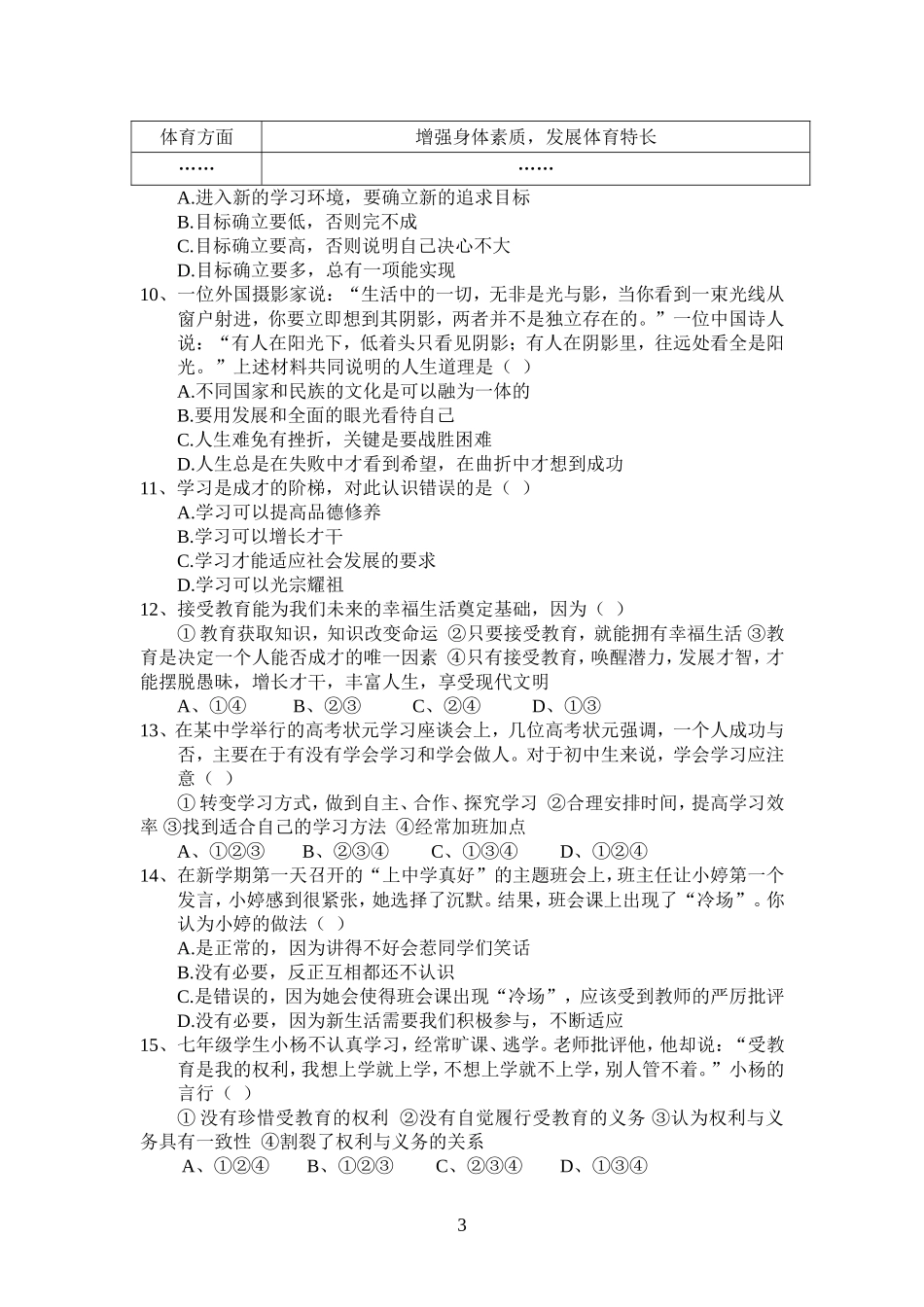 | 体育方面 | 增强身体素质，发展体育特长 |
|---|---|
| …… | …… |

A.进入新的学习环境，要确立新的追求目标
B.目标确立要低，否则完不成
C.目标确立要高，否则说明自己决心不大
D.目标确立要多，总有一项能实现
10、一位外国摄影家说：“生活中的一切，无非是光与影，当你看到一束光线从窗户射进，你要立即想到其阴影，两者并不是独立存在的。”一位中国诗人说：“有人在阳光下，低着头只看见阴影；有人在阴影里，往远处看全是阳光。”上述材料共同说明的人生道理是（ ）
A.不同国家和民族的文化是可以融为一体的
B.要用发展和全面的眼光看待自己
C.人生难免有挫折，关键是要战胜困难
D.人生总是在失败中才看到希望，在曲折中才想到成功
11、学习是成才的阶梯，对此认识错误的是（ ）
A.学习可以提高品德修养
B.学习可以增长才干
C.学习才能适应社会发展的要求
D.学习可以光宗耀祖
12、接受教育能为我们未来的幸福生活奠定基础，因为（ ）
① 教育获取知识，知识改变命运 ②只要接受教育，就能拥有幸福生活 ③教育是决定一个人能否成才的唯一因素 ④只有接受教育，唤醒潜力，发展才智，才能摆脱愚昧，增长才干，丰富人生，享受现代文明
A、①④　　B、②③　　C、②④　　D、①③
13、在某中学举行的高考状元学习座谈会上，几位高考状元强调，一个人成功与否，主要在于有没有学会学习和学会做人。对于初中生来说，学会学习应注意（ ）
① 转变学习方式，做到自主、合作、探究学习 ②合理安排时间，提高学习效率 ③找到适合自己的学习方法 ④经常加班加点
A、①②③　　B、②③④　　C、①③④　　D、①②④
14、在新学期第一天召开的“上中学真好”的主题班会上，班主任让小婷第一个发言，小婷感到很紧张，她选择了沉默。结果，班会课上出现了“冷场”。你认为小婷的做法（ ）
A.是正常的，因为讲得不好会惹同学们笑话
B.没有必要，反正互相都还不认识
C.是错误的，因为她会使得班会课出现“冷场”，应该受到教师的严厉批评
D.没有必要，因为新生活需要我们积极参与，不断适应
15、七年级学生小杨不认真学习，经常旷课、逃学。老师批评他，他却说：“受教育是我的权利，我想上学就上学，不想上学就不上学，别人管不着。”小杨的言行（ ）
① 没有珍惜受教育的权利 ②没有自觉履行受教育的义务 ③认为权利与义务具有一致性 ④割裂了权利与义务的关系
A、①②④　　B、①②③　　C、②③④　　D、①③④

3